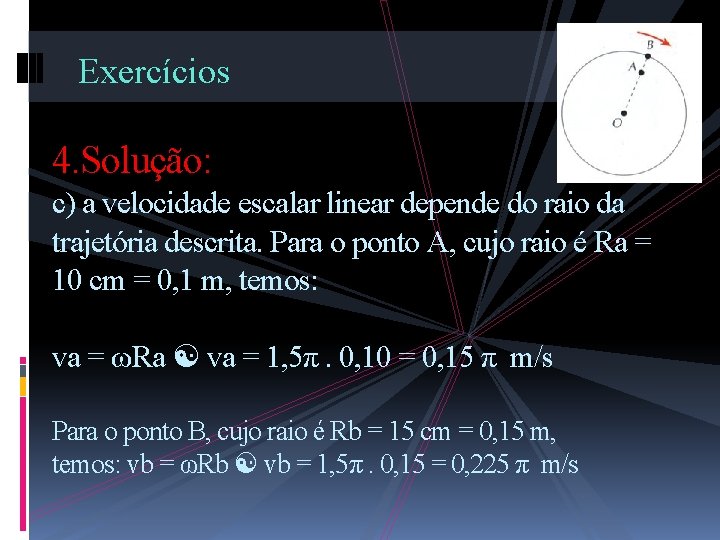 Exercícios

B
A
O

4.Solução:
c) a velocidade escalar linear depende do raio da trajetória descrita. Para o ponto A, cujo raio é Ra = 10 cm = 0,1 m, temos:

va = ωRa ☯ va = 1,5π . 0,10 = 0,15 π m/s

Para o ponto B, cujo raio é Rb = 15 cm = 0,15 m, temos: vb = ωRb ☯ vb = 1,5π . 0,15 = 0,225 π m/s